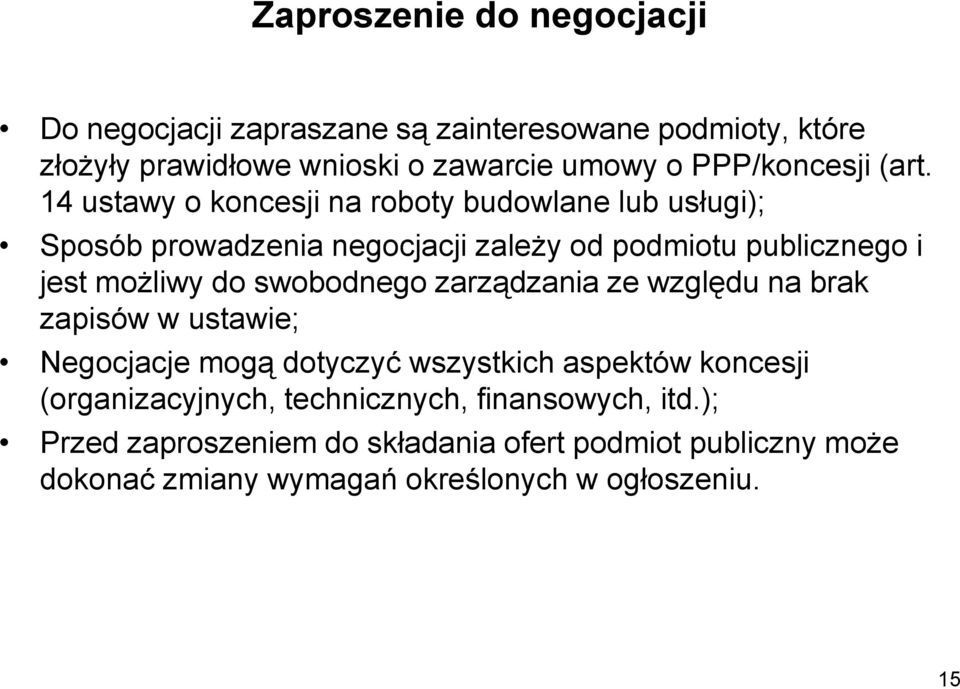 Zaproszenie do negocjacji

• Do negocjacji zapraszane są zainteresowane podmioty, które złożyły prawidłowe wnioski o zawarcie umowy o PPP/koncesji (art. 14 ustawy o koncesji na roboty budowlane lub usługi);

• Sposób prowadzenia negocjacji zależy od podmiotu publicznego i jest możliwy do swobodnego zarządzania ze względu na brak zapisów w ustawie;

• Negocjacje mogą dotyczyć wszystkich aspektów koncesji (organizacyjnych, technicznych, finansowych, itd.);

• Przed zaproszeniem do składania ofert podmiot publiczny może dokonać zmiany wymagań określonych w ogłoszeniu.

15